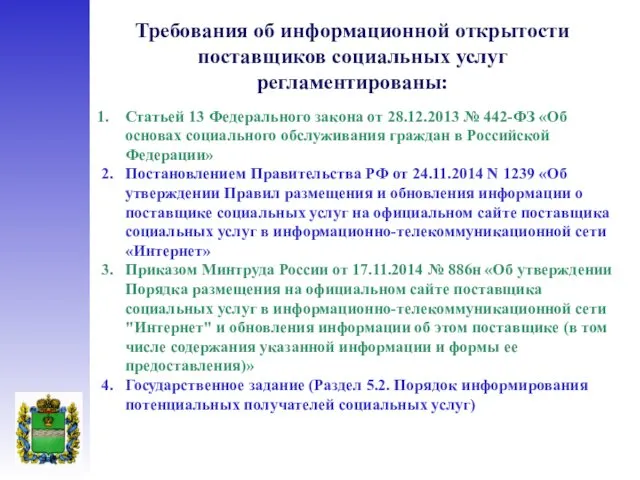 Требования об информационной открытости поставщиков социальных услуг регламентированы:

1. Статьей 13 Федерального закона от 28.12.2013 № 442-ФЗ «Об основах социального обслуживания граждан в Российской Федерации»
2. Постановлением Правительства РФ от 24.11.2014 N 1239 «Об утверждении Правил размещения и обновления информации о поставщике социальных услуг на официальном сайте поставщика социальных услуг в информационно-телекоммуникационной сети «Интернет»
3. Приказом Минтруда России от 17.11.2014 № 886н «Об утверждении Порядка размещения на официальном сайте поставщика социальных услуг в информационно-телекоммуникационной сети "Интернет" и обновления информации об этом поставщике (в том числе содержания указанной информации и формы ее предоставления)»
4. Государственное задание (Раздел 5.2. Порядок информирования потенциальных получателей социальных услуг)